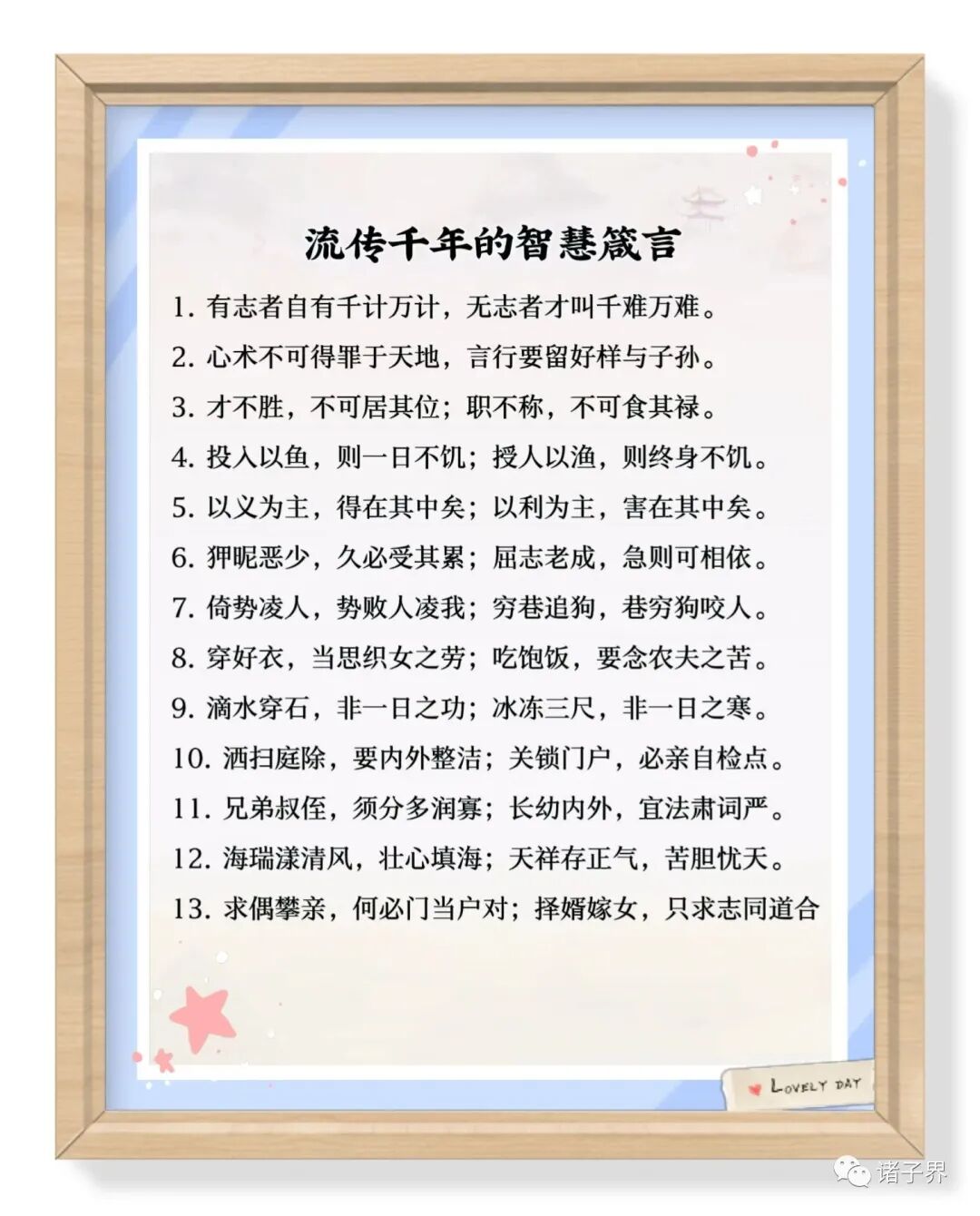 流传千年的智慧箴言

1.有志者自有千计万计，无志者才叫千难万难。

2.心术不可得罪于天地，言行要留好样与子孙。

3.才不胜，不可居其位；职不称，不可食其禄。

4.投入以鱼，则一日不饥；授人以渔，则终身不饥。

5.以义为主，得在其中矣；以利为主，害在其中矣。

6.狎昵恶少，久必受其累；屈志老成，急则可相依。

7.倚势凌人，势败人凌我；穷巷追狗，巷穷狗咬人。

8.穿好衣，当思织女之劳；吃饱饭，要念农夫之苦。

9.滴水穿石，非一日之功；冰冻三尺，非一日之寒。

10.洒扫庭除，要内外整洁；关锁门户，必亲自检点。

11.兄弟叔侄，须分多润寡；长幼内外，宜法肃词严。

12.海瑞漾清风，壮心填海；天祥存正气，苦胆忧天。

13.求偶攀亲，何必门当户对；择婿嫁女，只求志同道合

LOVELY DAY

诸子界